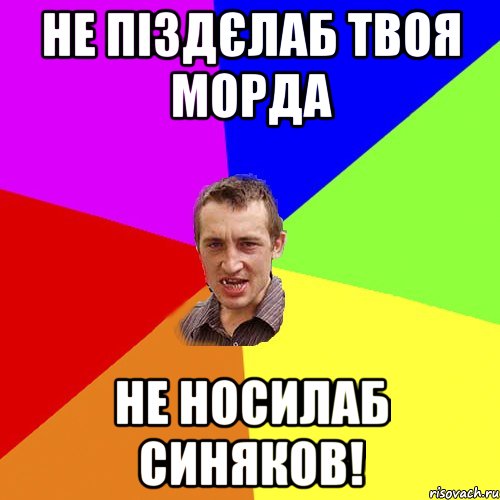 НЕ ПІЗДЄЛАБ ТВОЯ МОРДА

НЕ НОСИЛАБ СИНЯКОВ!

risovach.ru